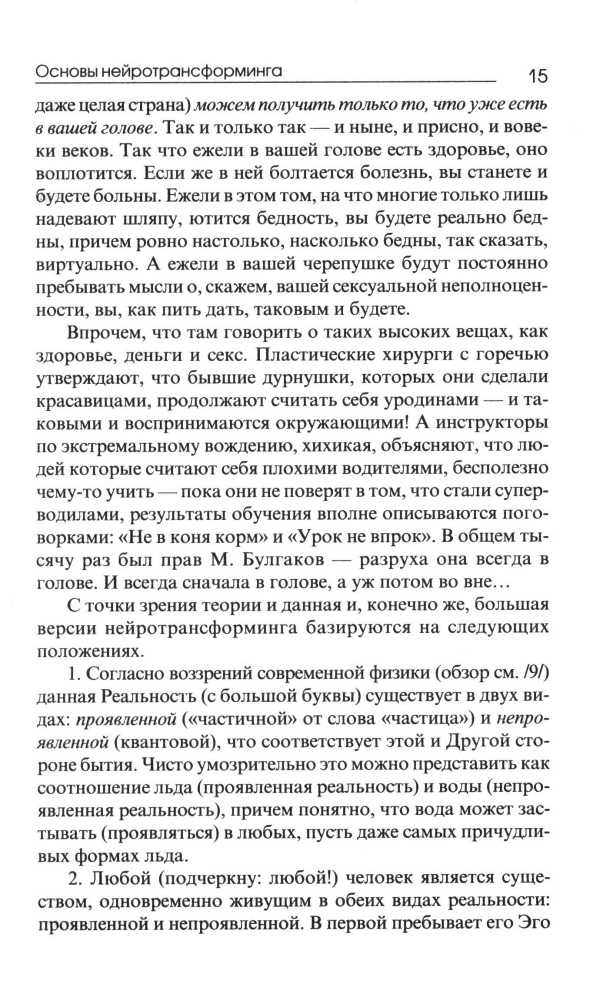 Основы нейротрансформинга 15

даже целая страна) можем получить только то, что уже есть в вашей голове. Так и только так — и ныне, и присно, и вовеки веков. Так что ежели в вашей голове есть здоровье, оно воплотится. Если же в ней болтается болезнь, вы станете и будете больны. Ежели в этом том, на что многие только лишь надевают шляпу, ютится бедность, вы будете реально бедны, причем ровно настолько, насколько бедны, так сказать, виртуально. А ежели в вашей черепушке будут постоянно пребывать мысли о, скажем, вашей сексуальной неполноценности, вы, как пить дать, таковым и будете.

Впрочем, что там говорить о таких высоких вещах, как здоровье, деньги и секс. Пластические хирурги с горечью утверждают, что бывшие дурнушки, которых они сделали красавицами, продолжают считать себя уродинами — и таковыми и воспринимаются окружающими! А инструкторы по экстремальному вождению, хихикая, объясняют, что людей которые считают себя плохими водителями, бесполезно чему-то учить — пока они не поверят в том, что стали суперводилами, результаты обучения вполне описываются поговорками: «Не в коня корм» и «Урок не впрок». В общем тысячу раз был прав М. Булгаков — разруха она всегда в голове. И всегда сначала в голове, а уж потом во вне...

С точки зрения теории и данная и, конечно же, большая версии нейротрансформинга базируются на следующих положениях.

1. Согласно воззрений современной физики (обзор см. /9/) данная Реальность (с большой буквы) существует в двух видах: проявленной («частичной» от слова «частица») и непроявленной (квантовой), что соответствует этой и Другой стороне бытия. Чисто умозрительно это можно представить как соотношение льда (проявленная реальность) и воды (непроявленная реальность), причем понятно, что вода может застывать (проявляться) в любых, пусть даже самых причудливых формах льда.

2. Любой (подчеркну: любой!) человек является существом, одновременно живущим в обеих видах реальности: проявленной и непроявленной. В первой пребывает его Эго